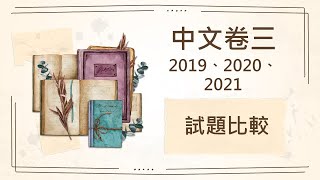 中文卷三

2019、2020、2021

試題比較